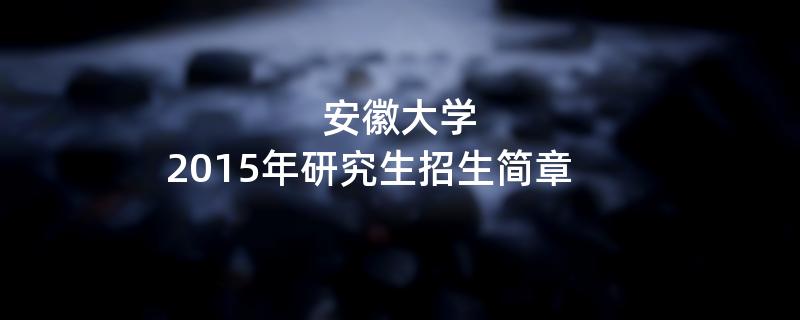 安徽大学
2015年研究生招生简章